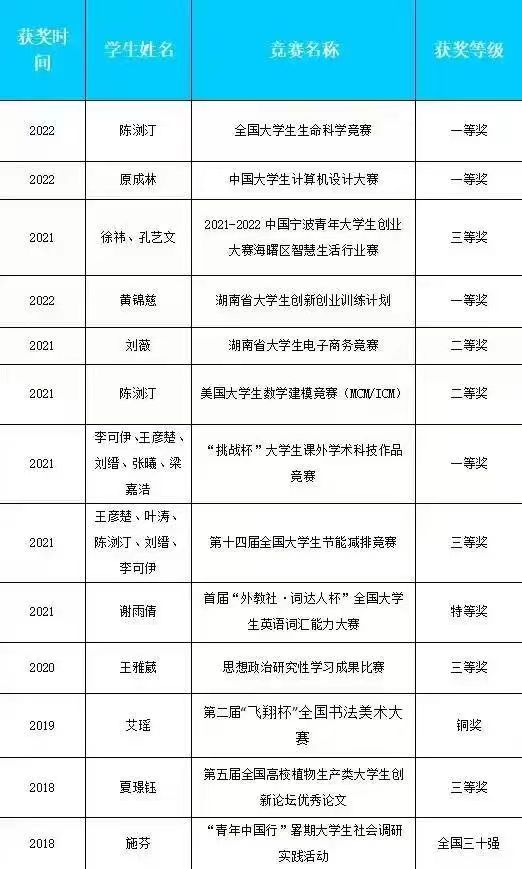 | 获奖时间 | 学生姓名 | 竞赛名称 | 获奖等级 |
|---|---|---|---|
| 2022 | 陈浏汀 | 全国大学生生命科学竞赛 | 一等奖 |
| 2022 | 原成林 | 中国大学生计算机设计大赛 | 一等奖 |
| 2021 | 徐祎、孔艺文 | 2021-2022 中国宁波青年大学生创业大赛海曙区智慧生活行业赛 | 三等奖 |
| 2022 | 黄锦慈 | 湖南省大学生创新创业训练计划 | 一等奖 |
| 2021 | 刘薇 | 湖南省大学生电子商务竞赛 | 二等奖 |
| 2021 | 陈浏汀 | 美国大学生数学建模竞赛（MCM/ICM） | 二等奖 |
| 2021 | 李可伊、王彦楚、刘缙、张曦、梁嘉洁 | “挑战杯”大学生课外学术科技作品竞赛 | 一等奖 |
| 2021 | 王彦楚、叶涛、陈浏汀、刘缙、李可伊 | 第十四届全国大学生节能减排竞赛 | 三等奖 |
| 2021 | 谢雨倩 | 首届“外教社·词达人杯”全国大学生英语词汇能力大赛 | 特等奖 |
| 2020 | 王雅葳 | 思想政治研究性学习成果比赛 | 三等奖 |
| 2019 | 艾瑶 | 第二届“飞翔杯”全国书法美术大赛 | 铜奖 |
| 2018 | 夏璟钰 | 第五届全国高校植物生产类大学生创新论坛优秀论文 | 三等奖 |
| 2018 | 施芬 | “青年中国行”暑期大学生社会调研实践活动 | 全国三十强 |